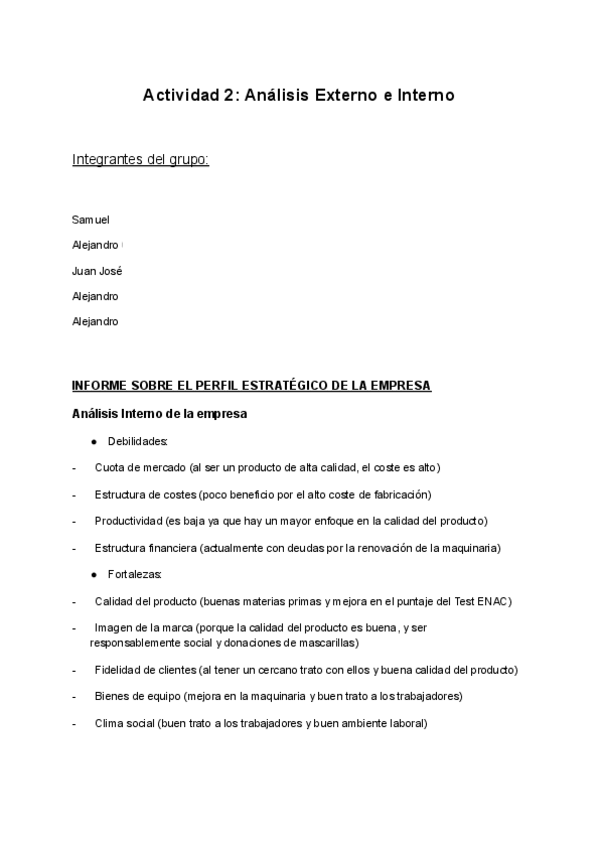 Actividad 2: Análisis Externo e Interno

Integrantes del grupo:

Samuel

Alejandro

Juan José

Alejandro

Alejandro

INFORME SOBRE EL PERFIL ESTRATÉGICO DE LA EMPRESA

Análisis Interno de la empresa

● Debilidades:

- Cuota de mercado (al ser un producto de alta calidad, el coste es alto)

- Estructura de costes (poco beneficio por el alto coste de fabricación)

- Productividad (es baja ya que hay un mayor enfoque en la calidad del producto)

- Estructura financiera (actualmente con deudas por la renovación de la maquinaria)

● Fortalezas:

- Calidad del producto (buenas materias primas y mejora en el puntaje del Test ENAC)

- Imagen de la marca (porque la calidad del producto es buena, y ser responsablemente social y donaciones de mascarillas)

- Fidelidad de clientes (al tener un cercano trato con ellos y buena calidad del producto)

- Bienes de equipo (mejora en la maquinaria y buen trato a los trabajadores)

- Clima social (buen trato a los trabajadores y buen ambiente laboral)